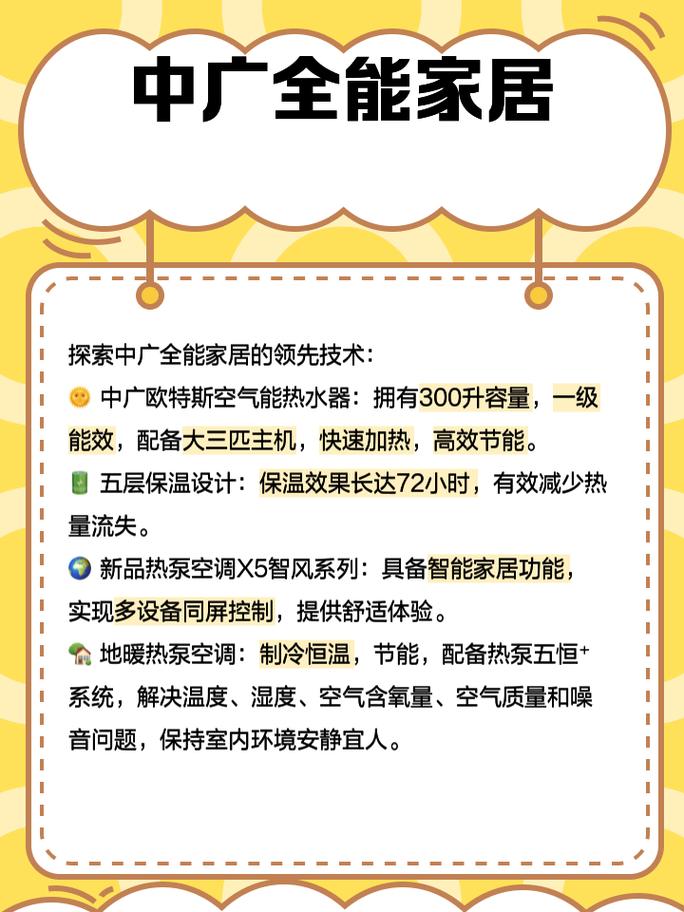 中广全能家居

探索中广全能家居的领先技术：

🌞 中广欧特斯空气能热水器：拥有300升容量，一级能效，配备大三匹主机，快速加热，高效节能。

🔋 五层保温设计：保温效果长达72小时，有效减少热量流失。

🌍 新品热泵空调X5智风系列：具备智能家居功能，实现多设备同屏控制，提供舒适体验。

🏡 地暖热泵空调：制冷恒温，节能，配备热泵五恒⁺系统，解决温度、湿度、空气含氧量、空气质量和噪音问题，保持室内环境安静宜人。